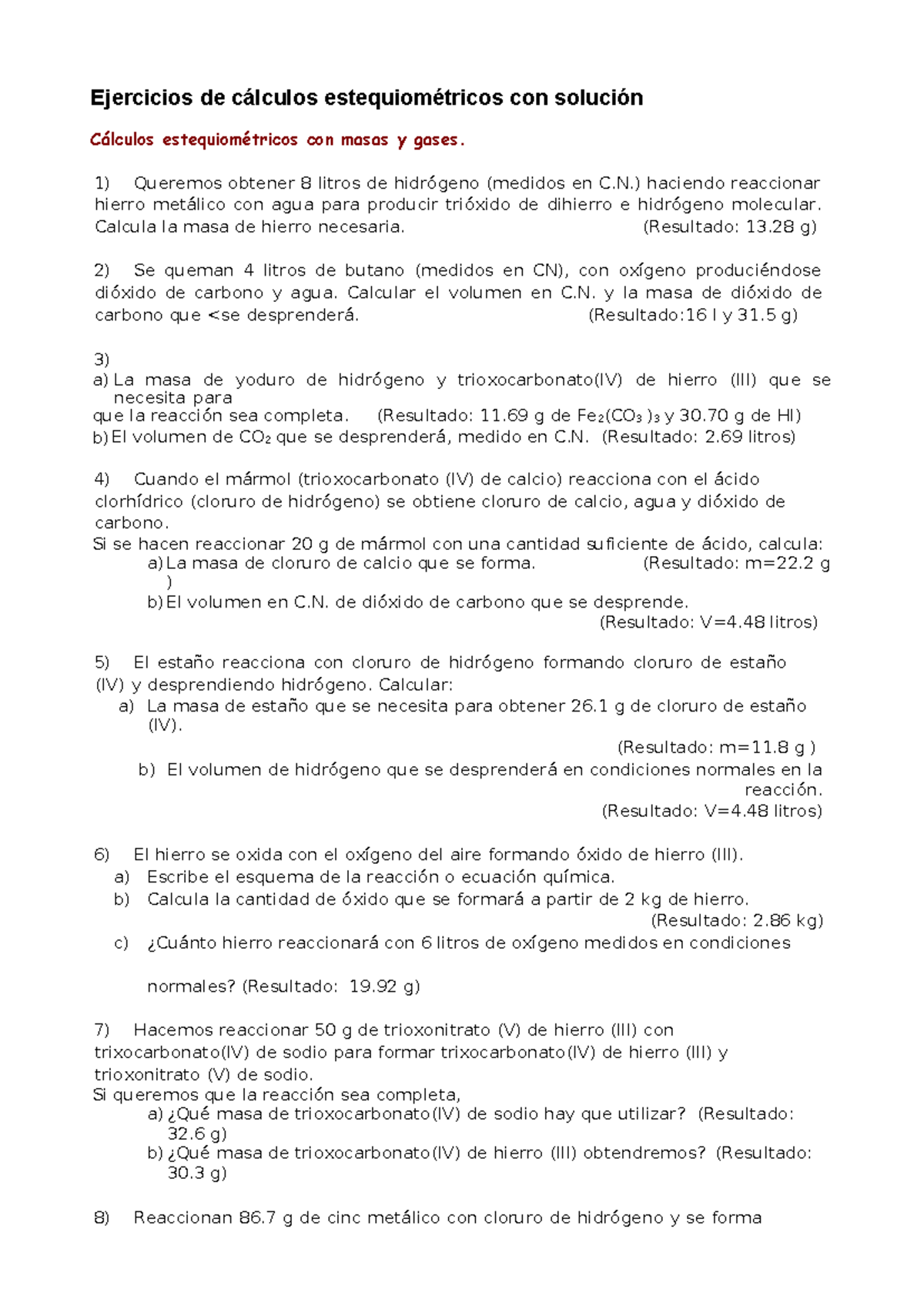 Ejercicios de cálculos estequiométricos con solución

Cálculos estequiométricos con masas y gases.

1) Queremos obtener 8 litros de hidrógeno (medidos en C.N.) haciendo reaccionar hierro metálico con agua para producir trióxido de dihierro e hidrógeno molecular. Calcula la masa de hierro necesaria. (Resultado: 13.28 g)

2) Se queman 4 litros de butano (medidos en CN), con oxígeno produciéndose dióxido de carbono y agua. Calcular el volumen en C.N. y la masa de dióxido de carbono que <se desprenderá. (Resultado:16 l y 31.5 g)

3)
a) La masa de yoduro de hidrógeno y trioxocarbonato(IV) de hierro (III) que se necesita para
que la reacción sea completa. (Resultado: 11.69 g de $Fe_2(CO_3)_3$ y 30.70 g de HI)
b) El volumen de $CO_2$ que se desprenderá, medido en C.N. (Resultado: 2.69 litros)

4) Cuando el mármol (trioxocarbonato (IV) de calcio) reacciona con el ácido clorhídrico (cloruro de hidrógeno) se obtiene cloruro de calcio, agua y dióxido de carbono.
Si se hacen reaccionar 20 g de mármol con una cantidad suficiente de ácido, calcula:
a) La masa de cloruro de calcio que se forma. (Resultado: m=22.2 g )
b) El volumen en C.N. de dióxido de carbono que se desprende. (Resultado: V=4.48 litros)

5) El estaño reacciona con cloruro de hidrógeno formando cloruro de estaño (IV) y desprendiendo hidrógeno. Calcular:
a) La masa de estaño que se necesita para obtener 26.1 g de cloruro de estaño (IV).
(Resultado: m=11.8 g )
b) El volumen de hidrógeno que se desprenderá en condiciones normales en la reacción.
(Resultado: V=4.48 litros)

6) El hierro se oxida con el oxígeno del aire formando óxido de hierro (III).
a) Escribe el esquema de la reacción o ecuación química.
b) Calcula la cantidad de óxido que se formará a partir de 2 kg de hierro.
(Resultado: 2.86 kg)
c) ¿Cuánto hierro reaccionará con 6 litros de oxígeno medidos en condiciones

normales? (Resultado: 19.92 g)

7) Hacemos reaccionar 50 g de trioxonitrato (V) de hierro (III) con trixocarbonato(IV) de sodio para formar trixocarbonato(IV) de hierro (III) y trioxonitrato (V) de sodio.
Si queremos que la reacción sea completa,
a) ¿Qué masa de trioxocarbonato(IV) de sodio hay que utilizar? (Resultado: 32.6 g)
b) ¿Qué masa de trioxocarbonato(IV) de hierro (III) obtendremos? (Resultado: 30.3 g)

8) Reaccionan 86.7 g de cinc metálico con cloruro de hidrógeno y se forma